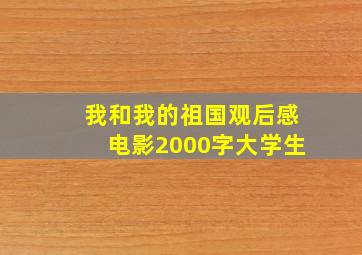 我和我的祖国观后感
电影2000字大学生